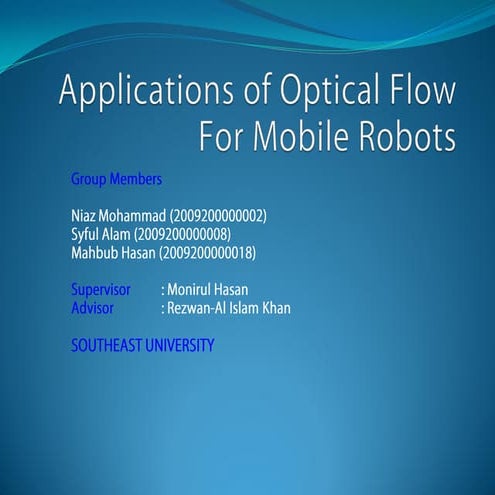 Applications of Optical Flow For Mobile Robots

Group Members

Niaz Mohammad (2009200000002)
Syful Alam (2009200000008)
Mahbub Hasan (2009200000018)

Supervisor : Monirul Hasan
Advisor : Rezwan-Al Islam Khan

SOUTHEAST UNIVERSITY